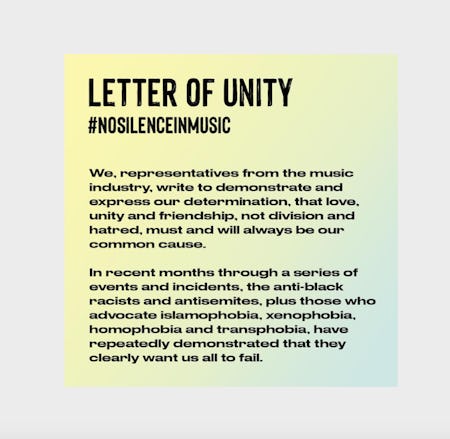 LETTER OF UNITY
#NOSILENCEINMUSIC

We, representatives from the music industry, write to demonstrate and express our determination, that love, unity and friendship, not division and hatred, must and will always be our common cause.

In recent months through a series of events and incidents, the anti-black racists and antisemites, plus those who advocate islamophobia, xenophobia, homophobia and transphobia, have repeatedly demonstrated that they clearly want us all to fail.